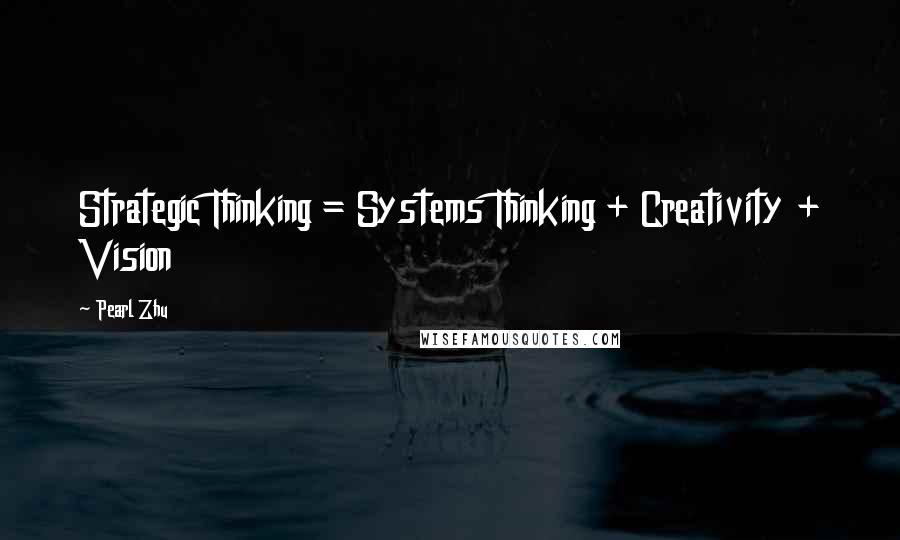 Strategic Thinking = Systems Thinking + Creativity + Vision

~ Pearl Zhu

WISEFAMOUSQUOTES.COM